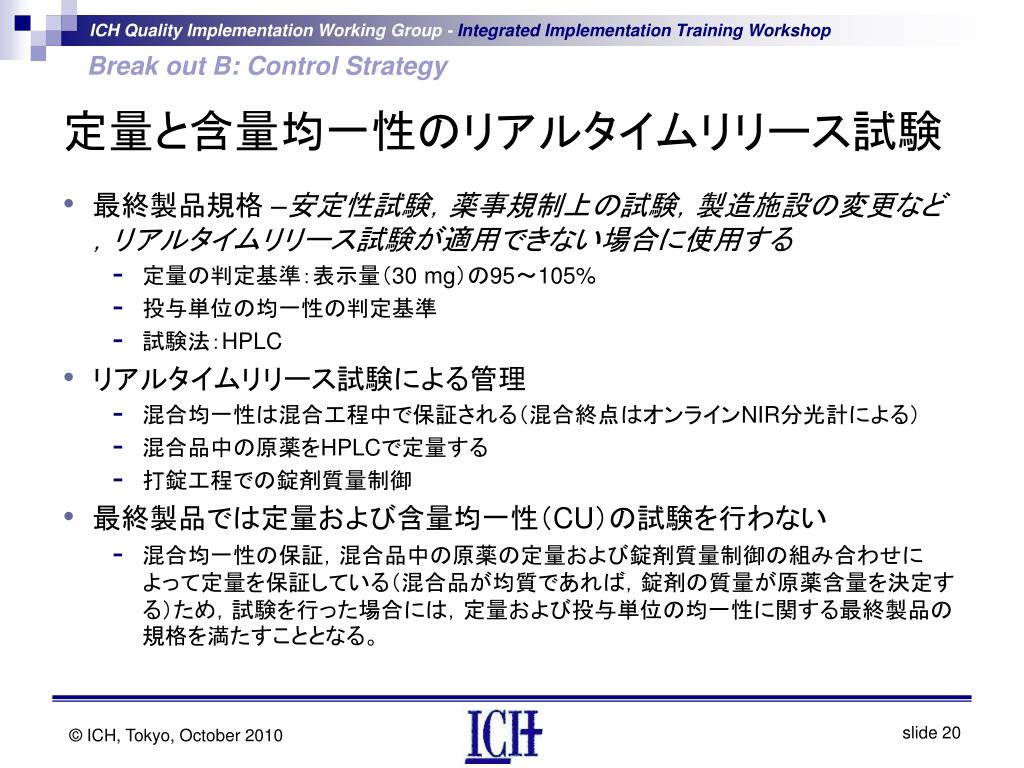 ICH Quality Implementation Working Group - Integrated Implementation Training Workshop

Break out B: Control Strategy

定量と含量均一性のリアルタイムリリース試験

• 最終製品規格 –安定性試験，薬事規制上の試験，製造施設の変更など，リアルタイムリリース試験が適用できない場合に使用する
 - 定量の判定基準：表示量（30 mg）の95～105%
 - 投与単位の均一性の判定基準
 - 試験法：HPLC
• リアルタイムリリース試験による管理
 - 混合均一性は混合工程中で保証される（混合終点はオンラインNIR分光計による）
 - 混合品中の原薬をHPLCで定量する
 - 打錠工程での錠剤質量制御
• 最終製品では定量および含量均一性（CU）の試験を行わない
 - 混合均一性の保証，混合品中の原薬の定量および錠剤質量制御の組み合わせによって定量を保証している（混合品が均質であれば，錠剤の質量が原薬含量を決定する）ため，試験を行った場合には，定量および投与単位の均一性に関する最終製品の規格を満たすこととなる。

© ICH, Tokyo, October 2010

ICH

slide 20